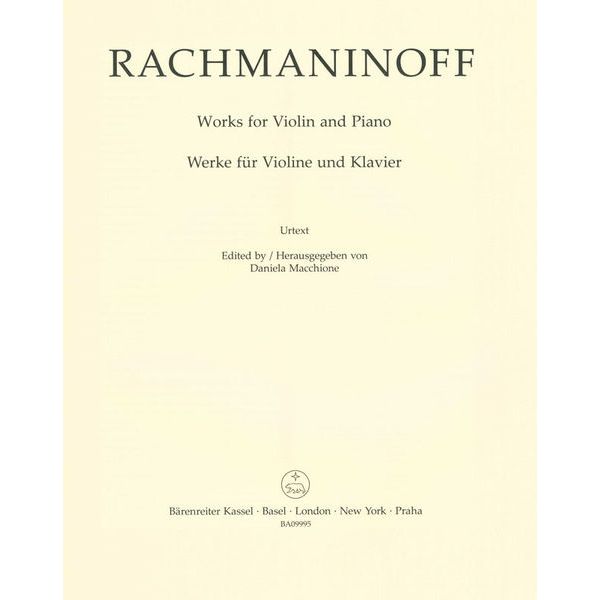 RACHMANINOFF

Works for Violin and Piano

Werke für Violine und Klavier

Urtext

Edited by / Herausgegeben von
Daniela Macchione

Bärenreiter Kassel · Basel · London · New York · Praha
BA09995